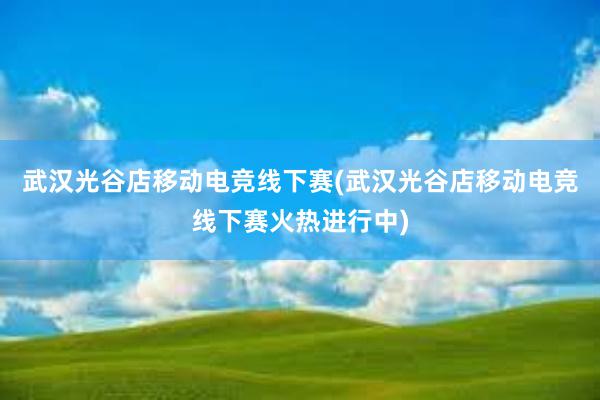 武汉光谷店移动电竞线下赛(武汉光谷店移动电竞线下赛火热进行中)